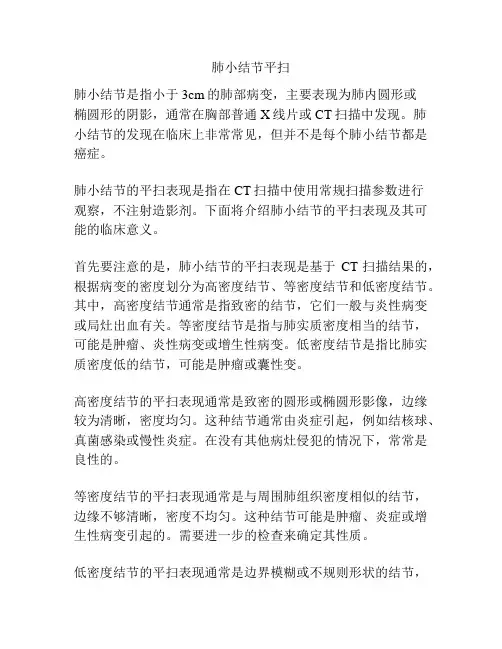 肺小结节平扫

肺小结节是指小于3cm的肺部病变，主要表现为肺内圆形或椭圆形的阴影，通常在胸部普通X线片或CT扫描中发现。肺小结节的发现在临床上非常常见，但并不是每个肺小结节都是癌症。

肺小结节的平扫表现是指在CT扫描中使用常规扫描参数进行观察，不注射造影剂。下面将介绍肺小结节的平扫表现及其可能的临床意义。

首先要注意的是，肺小结节的平扫表现是基于 CT 扫描结果的，根据病变的密度划分为高密度结节、等密度结节和低密度结节。其中，高密度结节通常是指致密的结节，它们一般与炎性病变或局灶出血有关。等密度结节是指与肺实质密度相当的结节，可能是肿瘤、炎性病变或增生性病变。低密度结节是指比肺实质密度低的结节，可能是肿瘤或囊性变。

高密度结节的平扫表现通常是致密的圆形或椭圆形影像，边缘较为清晰，密度均匀。这种结节通常由炎症引起，例如结核球、真菌感染或慢性炎症。在没有其他病灶侵犯的情况下，常常是良性的。

等密度结节的平扫表现通常是与周围肺组织密度相似的结节，边缘不够清晰，密度不均匀。这种结节可能是肿瘤、炎症或增生性病变引起的。需要进一步的检查来确定其性质。

低密度结节的平扫表现通常是边界模糊或不规则形状的结节，